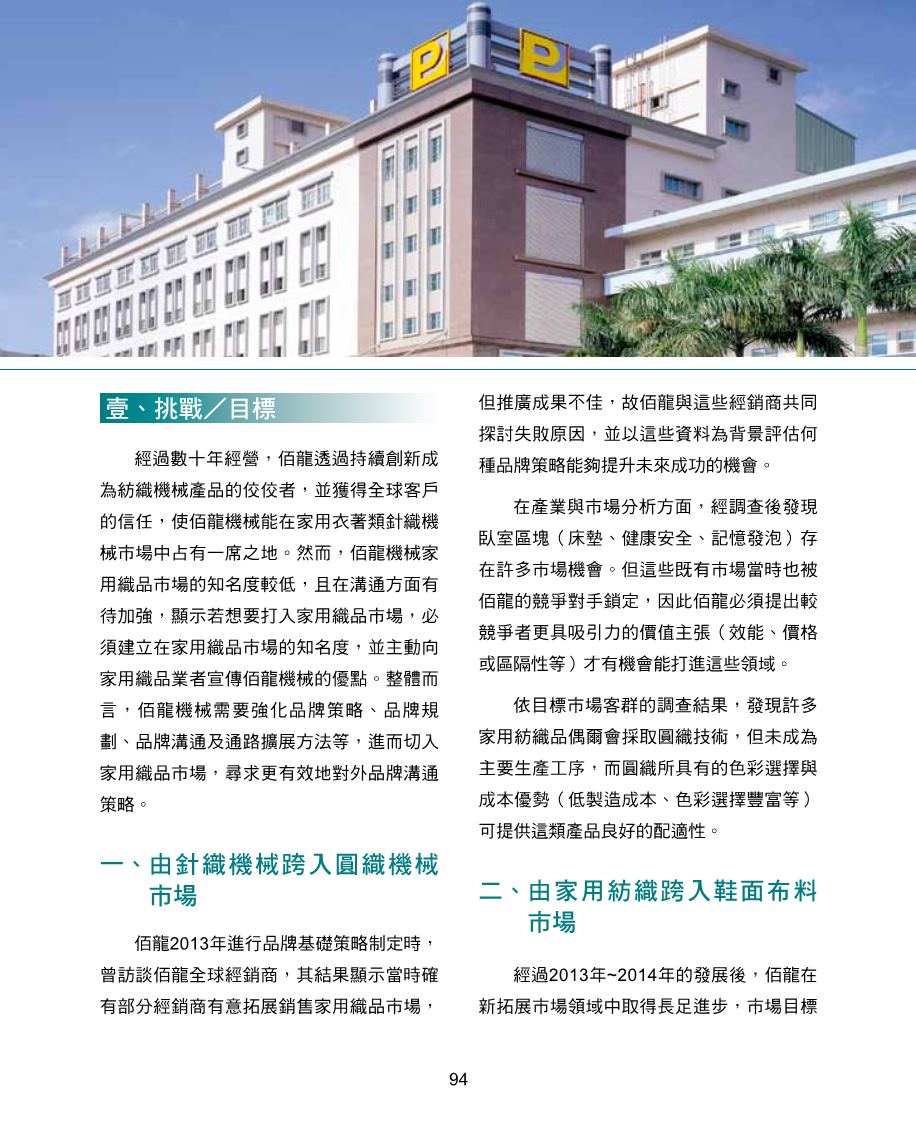 P P

壹、挑戰／目標

經過數十年經營，佰龍透過持續創新成為紡織機械產品的佼佼者，並獲得全球客戶的信任，使佰龍機械能在家用衣著類針織機械市場中占有一席之地。然而，佰龍機械家用織品市場的知名度較低，且在溝通方面有待加強，顯示若想要打入家用織品市場，必須建立在家用織品市場的知名度，並主動向家用織品業者宣傳佰龍機械的優點。整體而言，佰龍機械需要強化品牌策略、品牌規劃、品牌溝通及通路擴展方法等，進而切入家用織品市場，尋求更有效地對外品牌溝通策略。

一、由針織機械跨入圓織機械市場

佰龍2013年進行品牌基礎策略制定時，曾訪談佰龍全球經銷商，其結果顯示當時確有部分經銷商有意拓展銷售家用織品市場，但推廣成果不佳，故佰龍與這些經銷商共同探討失敗原因，並以這些資料為背景評估何種品牌策略能夠提升未來成功的機會。

在產業與市場分析方面，經調查後發現臥室區塊（床墊、健康安全、記憶發泡）存在許多市場機會。但這些既有市場當時也被佰龍的競爭對手鎖定，因此佰龍必須提出較競爭者更具吸引力的價值主張（效能、價格或區隔性等）才有機會能打進這些領域。

依目標市場客群的調查結果，發現許多家用紡織品偶爾會採取圓織技術，但未成為主要生產工序，而圓織所具有的色彩選擇與成本優勢（低製造成本、色彩選擇豐富等）可提供這類產品良好的配適性。

二、由家用紡織跨入鞋面布料市場

經過2013年~2014年的發展後，佰龍在新拓展市場領域中取得長足進步，市場目標

94